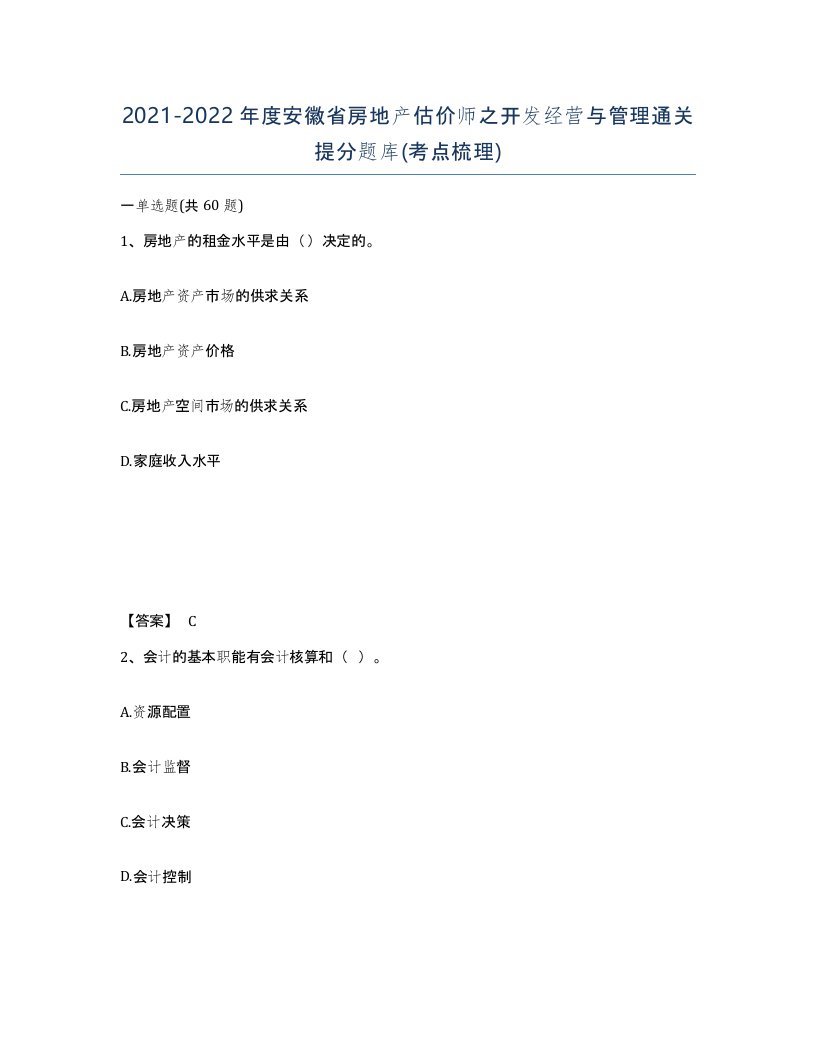 2021-2022年度安徽省房地产估价师之开发经营与管理通关提分题库(考点梳理)

一单选题(共60题)

1、房地产的租金水平是由（）决定的。

A.房地产资产市场的供求关系

B.房地产资产价格

C.房地产空间市场的供求关系

D.家庭收入水平

【答案】 C

2、会计的基本职能有会计核算和（ ）。

A.资源配置

B.会计监督

C.会计决策

D.会计控制